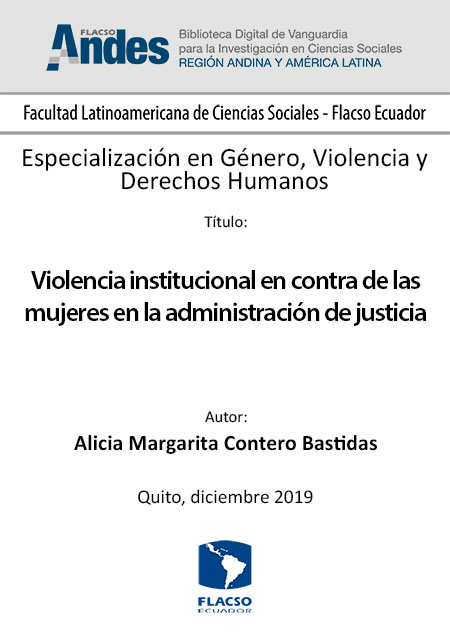 FLACSO Andes
Biblioteca Digital de Vanguardia para la Investigación en Ciencias Sociales
REGIÓN ANDINA Y AMÉRICA LATINA

Facultad Latinoamericana de Ciencias Sociales - Flacso Ecuador

Especialización en Género, Violencia y Derechos Humanos

Título:

Violencia institucional en contra de las mujeres en la administración de justicia

Autor:

Alicia Margarita Contero Bastidas

Quito, diciembre 2019

FLACSO
ECUADOR